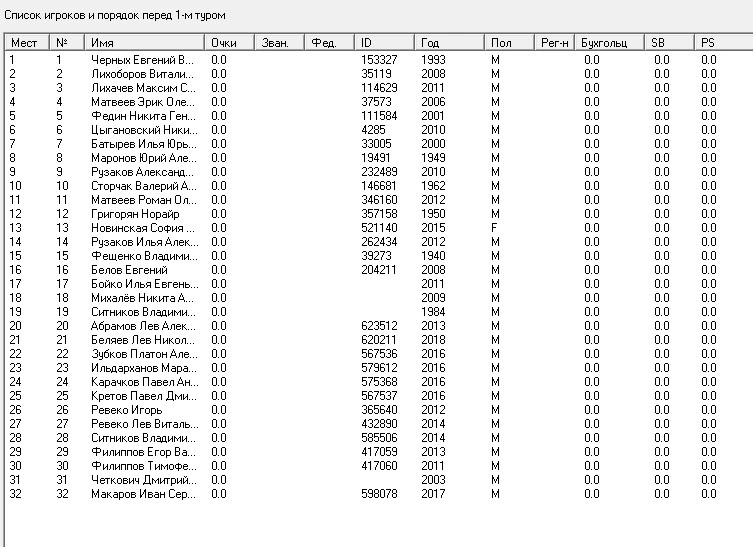 Список игроков и порядок перед 1-м туром

| Мест | № | Имя | Очки | Зван. | Фед. | ID | Год | Пол | Рег-н | Бухгольц | SB | PS |
|---|---|---|---|---|---|---|---|---|---|---|---|---|
| 1 | 1 | Черных Евгений В... | 0.0 | | | 153327 | 1993 | M | | 0.0 | 0.0 | 0.0 |
| 2 | 2 | Лихоборов Витали... | 0.0 | | | 35119 | 2008 | M | | 0.0 | 0.0 | 0.0 |
| 3 | 3 | Лихачев Максим С... | 0.0 | | | 114629 | 2011 | M | | 0.0 | 0.0 | 0.0 |
| 4 | 4 | Матвеев Эрик Оле... | 0.0 | | | 37573 | 2006 | M | | 0.0 | 0.0 | 0.0 |
| 5 | 5 | Федин Никита Ген... | 0.0 | | | 111584 | 2001 | M | | 0.0 | 0.0 | 0.0 |
| 6 | 6 | Цыгановский Ники... | 0.0 | | | 4285 | 2010 | M | | 0.0 | 0.0 | 0.0 |
| 7 | 7 | Батырев Илья Юрь... | 0.0 | | | 33005 | 2000 | M | | 0.0 | 0.0 | 0.0 |
| 8 | 8 | Маронов Юрий Але... | 0.0 | | | 19491 | 1949 | M | | 0.0 | 0.0 | 0.0 |
| 9 | 9 | Рузаков Александ... | 0.0 | | | 232489 | 2010 | M | | 0.0 | 0.0 | 0.0 |
| 10 | 10 | Сторчак Валерий А... | 0.0 | | | 146681 | 1962 | M | | 0.0 | 0.0 | 0.0 |
| 11 | 11 | Матвеев Роман Ол... | 0.0 | | | 346160 | 2012 | M | | 0.0 | 0.0 | 0.0 |
| 12 | 12 | Григорян Норайр | 0.0 | | | 357158 | 1950 | M | | 0.0 | 0.0 | 0.0 |
| 13 | 13 | Новинская София ... | 0.0 | | | 521140 | 2015 | F | | 0.0 | 0.0 | 0.0 |
| 14 | 14 | Рузаков Илья Алек... | 0.0 | | | 262434 | 2012 | M | | 0.0 | 0.0 | 0.0 |
| 15 | 15 | Фещенко Владими... | 0.0 | | | 39273 | 1940 | M | | 0.0 | 0.0 | 0.0 |
| 16 | 16 | Белов Евгений | 0.0 | | | 204211 | 2008 | M | | 0.0 | 0.0 | 0.0 |
| 17 | 17 | Бойко Илья Евгень... | 0.0 | | | | 2011 | M | | 0.0 | 0.0 | 0.0 |
| 18 | 18 | Михалёв Никита А... | 0.0 | | | | 2009 | M | | 0.0 | 0.0 | 0.0 |
| 19 | 19 | Ситников Владими... | 0.0 | | | | 1984 | M | | 0.0 | 0.0 | 0.0 |
| 20 | 20 | Абрамов Лев Алек... | 0.0 | | | 623512 | 2013 | M | | 0.0 | 0.0 | 0.0 |
| 21 | 21 | Беляев Лев Никол... | 0.0 | | | 620211 | 2018 | M | | 0.0 | 0.0 | 0.0 |
| 22 | 22 | Зубков Платон Але... | 0.0 | | | 567536 | 2016 | M | | 0.0 | 0.0 | 0.0 |
| 23 | 23 | Ильдарханов Мара... | 0.0 | | | 579612 | 2016 | M | | 0.0 | 0.0 | 0.0 |
| 24 | 24 | Карачков Павел Ан... | 0.0 | | | 575368 | 2016 | M | | 0.0 | 0.0 | 0.0 |
| 25 | 25 | Кретов Павел Дми... | 0.0 | | | 567537 | 2016 | M | | 0.0 | 0.0 | 0.0 |
| 26 | 26 | Ревеко Игорь | 0.0 | | | 365640 | 2012 | M | | 0.0 | 0.0 | 0.0 |
| 27 | 27 | Ревеко Лев Виталь... | 0.0 | | | 432890 | 2014 | M | | 0.0 | 0.0 | 0.0 |
| 28 | 28 | Ситников Владими... | 0.0 | | | 585506 | 2014 | M | | 0.0 | 0.0 | 0.0 |
| 29 | 29 | Филиппов Егор Ва... | 0.0 | | | 417059 | 2013 | M | | 0.0 | 0.0 | 0.0 |
| 30 | 30 | Филиппов Тимофе... | 0.0 | | | 417060 | 2011 | M | | 0.0 | 0.0 | 0.0 |
| 31 | 31 | Четкович Дмитрий... | 0.0 | | | | 2003 | M | | 0.0 | 0.0 | 0.0 |
| 32 | 32 | Макаров Иван Сер... | 0.0 | | | 598078 | 2017 | M | | 0.0 | 0.0 | 0.0 |